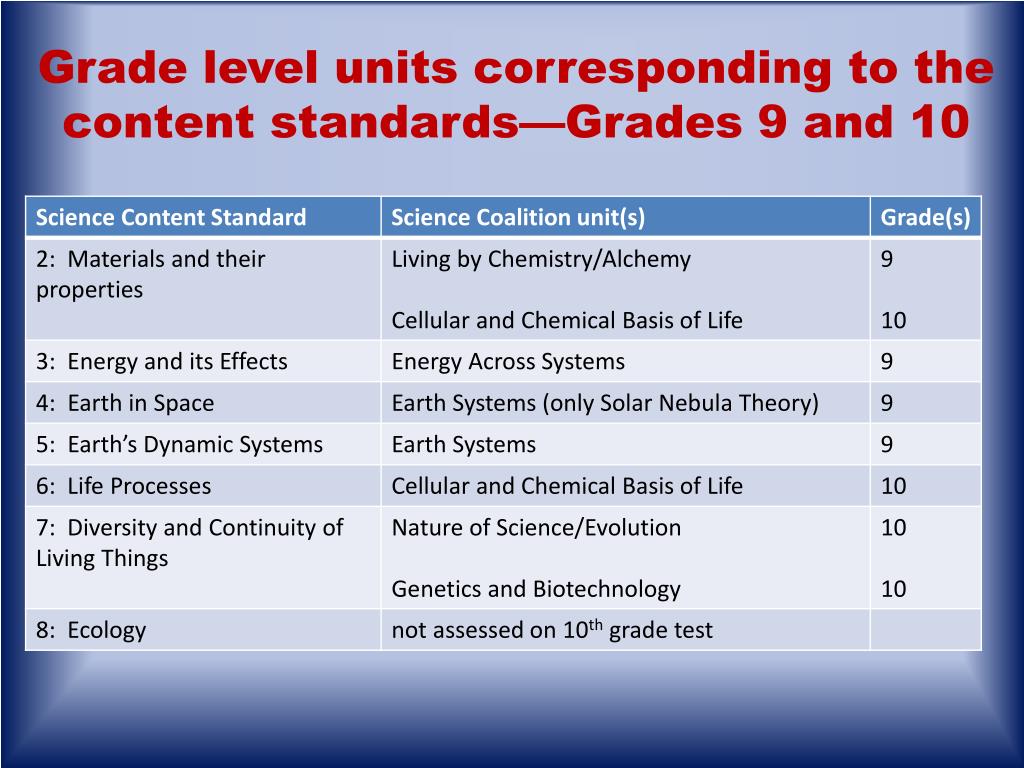 Grade level units corresponding to the content standards—Grades 9 and 10

| Science Content Standard | Science Coalition unit(s) | Grade(s) |
|---|---|---|
| 2: Materials and their properties | Living by Chemistry/Alchemy<br><br>Cellular and Chemical Basis of Life | 9<br><br>10 |
| 3: Energy and its Effects | Energy Across Systems | 9 |
| 4: Earth in Space | Earth Systems (only Solar Nebula Theory) | 9 |
| 5: Earth's Dynamic Systems | Earth Systems | 9 |
| 6: Life Processes | Cellular and Chemical Basis of Life | 10 |
| 7: Diversity and Continuity of Living Things | Nature of Science/Evolution<br><br>Genetics and Biotechnology | 10<br><br>10 |
| 8: Ecology | not assessed on 10$^{th}$ grade test | |